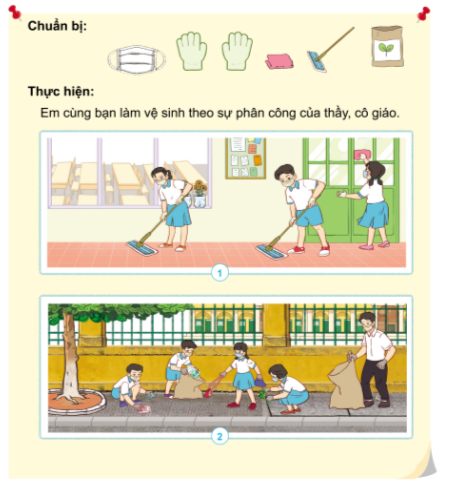 Chuẩn bị:

Thực hiện:

Em cùng bạn làm vệ sinh theo sự phân công của thầy, cô giáo.

1

2